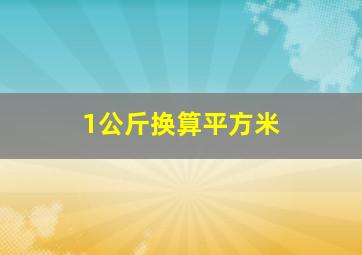 1公斤换算平方米